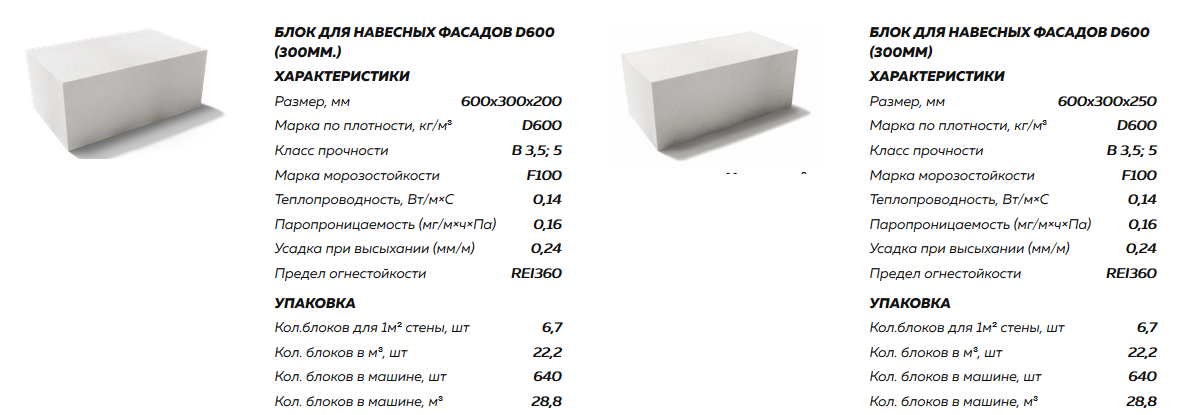 БЛОК ДЛЯ НАВЕСНЫХ ФАСАДОВ D600 (300ММ.)

ХАРАКТЕРИСТИКИ

Размер, мм 600x300x200

Марка по плотности, кг/м³ D600

Класс прочности B 3,5; 5

Марка морозостойкости F100

Теплопроводность, Вт/м×С 0,14

Паропроницаемость (мг/м×ч×Па) 0,16

Усадка при высыхании (мм/м) 0,24

Предел огнестойкости REI360

УПАКОВКА

Кол.блоков для 1м² стены, шт 6,7

Кол. блоков в м³, шт 22,2

Кол. блоков в машине, шт 640

Кол. блоков в машине, м³ 28,8

БЛОК ДЛЯ НАВЕСНЫХ ФАСАДОВ D600 (300ММ)

ХАРАКТЕРИСТИКИ

Размер, мм 600x300x250

Марка по плотности, кг/м³ D600

Класс прочности B 3,5; 5

Марка морозостойкости F100

Теплопроводность, Вт/м×С 0,14

Паропроницаемость (мг/м×ч×Па) 0,16

Усадка при высыхании (мм/м) 0,24

Предел огнестойкости REI360

УПАКОВКА

Кол.блоков для 1м² стены, шт 6,7

Кол. блоков в м³, шт 22,2

Кол. блоков в машине, шт 640

Кол. блоков в машине, м³ 28,8